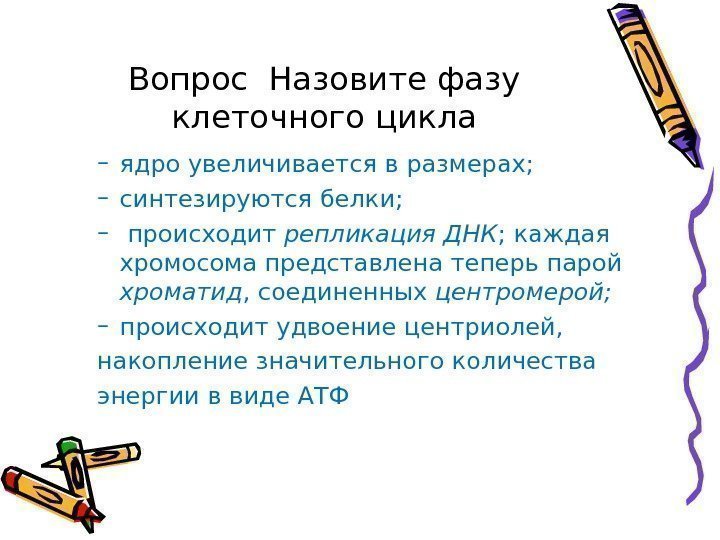 Вопрос  Назовите фазу клеточного цикла

- ядро увеличивается в размерах;
- синтезируются белки;
- происходит репликация ДНК; каждая хромосома представлена теперь парой хроматид, соединенных центромерой;
- происходит удвоение центриолей, накопление значительного количества энергии в виде АТФ